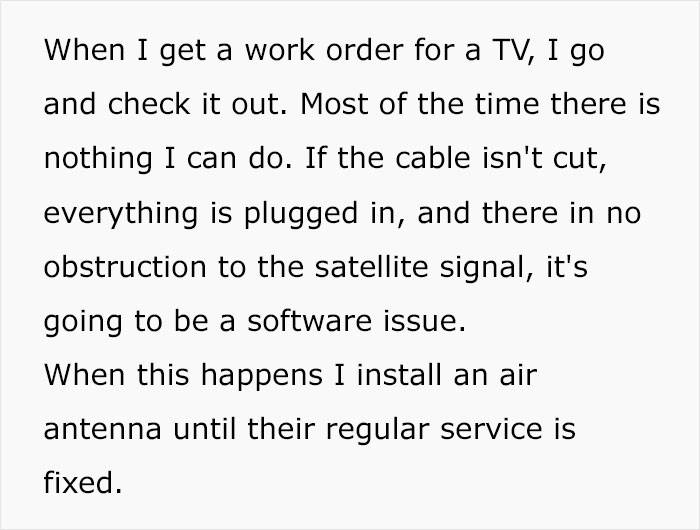 When I get a work order for a TV, I go and check it out. Most of the time there is nothing I can do. If the cable isn't cut, everything is plugged in, and there in no obstruction to the satellite signal, it's going to be a software issue.
When this happens I install an air antenna until their regular service is fixed.